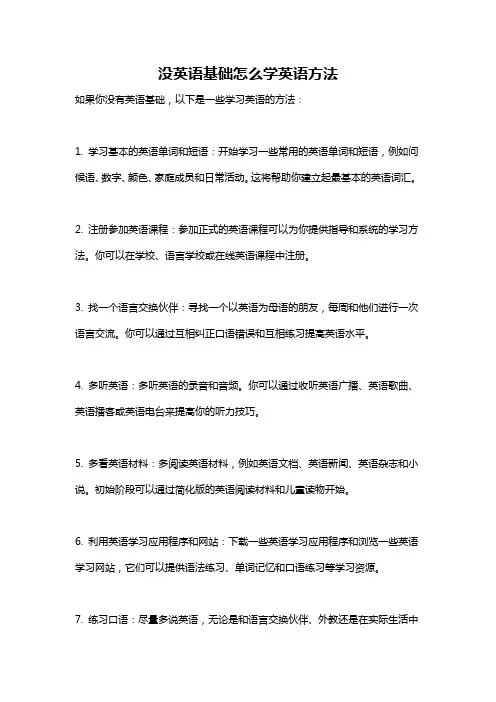 没英语基础怎么学英语方法

如果你没有英语基础，以下是一些学习英语的方法：

1. 学习基本的英语单词和短语：开始学习一些常用的英语单词和短语，例如问候语、数字、颜色、家庭成员和日常活动。这将帮助你建立起最基本的英语词汇。

2. 注册参加英语课程：参加正式的英语课程可以为你提供指导和系统的学习方法。你可以在学校、语言学校或在线英语课程中注册。

3. 找一个语言交换伙伴：寻找一个以英语为母语的朋友，每周和他们进行一次语言交流。你可以通过互相纠正口语错误和互相练习提高英语水平。

4. 多听英语：多听英语的录音和音频。你可以通过收听英语广播、英语歌曲、英语播客或英语电台来提高你的听力技巧。

5. 多看英语材料：多阅读英语材料，例如英语文档、英语新闻、英语杂志和小说。初始阶段可以通过简化版的英语阅读材料和儿童读物开始。

6. 利用英语学习应用程序和网站：下载一些英语学习应用程序和浏览一些英语学习网站，它们可以提供语法练习、单词记忆和口语练习等学习资源。

7. 练习口语：尽量多说英语，无论是和语言交换伙伴、外教还是在实际生活中